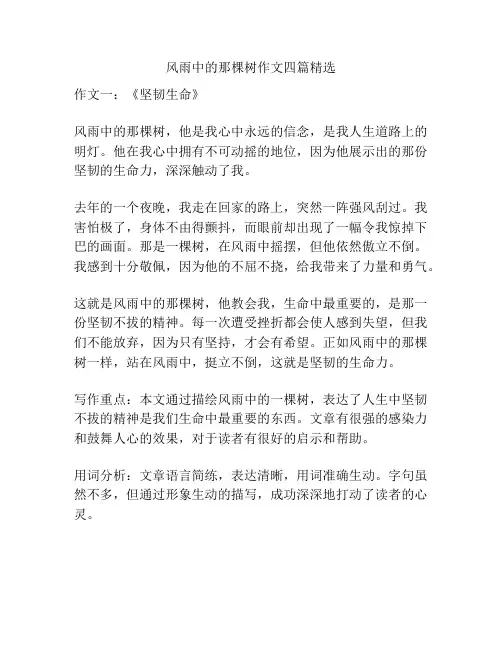 风雨中的那棵树作文四篇精选

作文一：《坚韧生命》

风雨中的那棵树，他是我心中永远的信念，是我人生道路上的明灯。他在我心中拥有不可动摇的地位，因为他展示出的那份坚韧的生命力，深深触动了我。

去年的一个夜晚，我走在回家的路上，突然一阵强风刮过。我害怕极了，身体不由得颤抖，而眼前却出现了一幅令我惊掉下巴的画面。那是一棵树，在风雨中摇摆，但他依然傲立不倒。我感到十分敬佩，因为他的不屈不挠，给我带来了力量和勇气。

这就是风雨中的那棵树，他教会我，生命中最重要的，是那一份坚韧不拔的精神。每一次遭受挫折都会使人感到失望，但我们不能放弃，因为只有坚持，才会有希望。正如风雨中的那棵树一样，站在风雨中，挺立不倒，这就是坚韧的生命力。

写作重点：本文通过描绘风雨中的一棵树，表达了人生中坚韧不拔的精神是我们生命中最重要的东西。文章有很强的感染力和鼓舞人心的效果，对于读者有很好的启示和帮助。

用词分析：文章语言简练，表达清晰，用词准确生动。字句虽然不多，但通过形象生动的描写，成功深深地打动了读者的心灵。